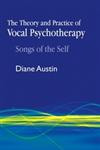 The Theory and Practice of
Vocal Psychotherapy

Songs of the Self

Diane Austin